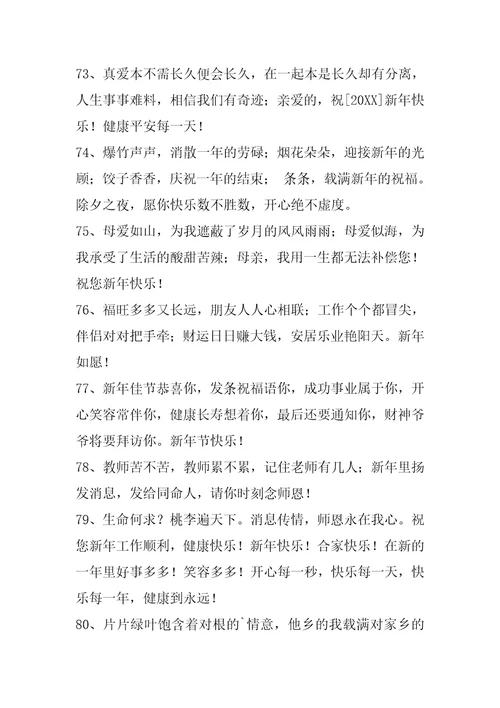 73、真爱本不需长久便会长久，在一起本是长久却有分离，人生事事难料，相信我们有奇迹；亲爱的，祝[20XX]新年快乐！健康平安每一天！

74、爆竹声声，消散一年的劳碌；烟花朵朵，迎接新年的光顾；饺子香香，庆祝一年的结束； 条条，载满新年的祝福。除夕之夜，愿你快乐数不胜数，开心绝不虚度。

75、母爱如山，为我遮蔽了岁月的风风雨雨；母爱似海，为我承受了生活的酸甜苦辣；母亲，我用一生都无法补偿您！祝您新年快乐！

76、福旺多多又长远，朋友人人心相联；工作个个都冒尖，伴侣对对把手牵；财运日日赚大钱，安居乐业艳阳天。新年如愿！

77、新年佳节恭喜你，发条祝福语你，成功事业属于你，开心笑容常伴你，健康长寿想着你，最后还要通知你，财神爷爷将要拜访你。新年节快乐！

78、教师苦不苦，教师累不累，记住老师有几人；新年里扬发消息，发给同命人，请你时刻念师恩！

79、生命何求？桃李遍天下。消息传情，师恩永在我心。祝您新年工作顺利，健康快乐！新年快乐！合家快乐！在新的一年里好事多多！笑容多多！开心每一秒，快乐每一天，快乐每一年，健康到永远！

80、片片绿叶饱含着对根的`情意，他乡的我载满对家乡的